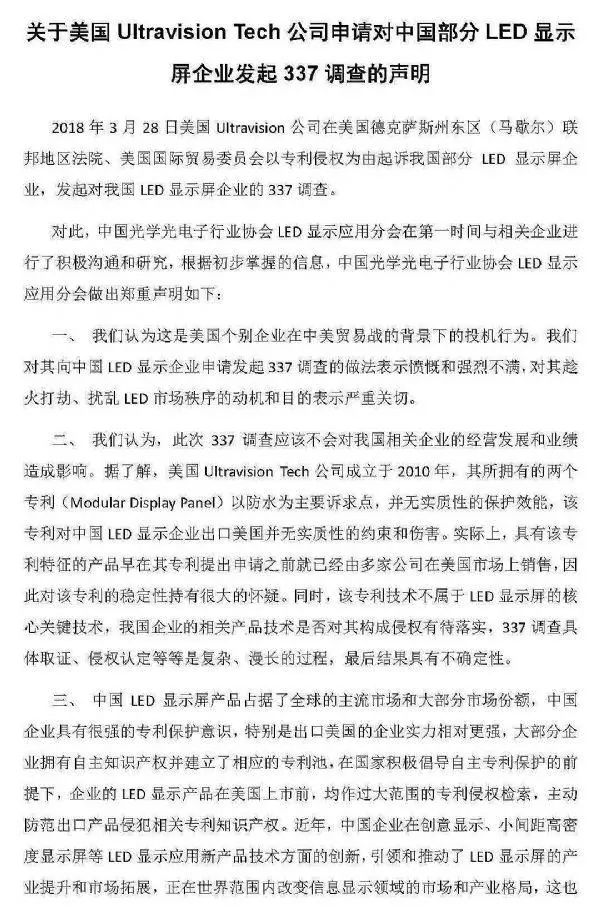 关于美国 Ultravision Tech 公司申请对中国部分 LED 显示屏企业发起 337 调查的声明

2018 年 3 月 28 日美国 Ultravision 公司在美国德克萨斯州东区（马歇尔）联邦地区法院、美国国际贸易委员会以专利侵权为由起诉我国部分 LED 显示屏企业，发起对我国 LED 显示屏企业的 337 调查。

对此，中国光学光电子行业协会 LED 显示应用分会在第一时间与相关企业进行了积极沟通和研究，根据初步掌握的信息，中国光学光电子行业协会 LED 显示应用分会做出郑重声明如下：

一、 我们认为这是美国个别企业在中美贸易战的背景下的投机行为。我们对其向中国 LED 显示企业申请发起 337 调查的做法表示愤慨和强烈不满，对其趁火打劫、扰乱 LED 市场秩序的动机和目的表示严重关切。

二、 我们认为，此次 337 调查应该不会对我国相关企业的经营发展和业绩造成影响。据了解，美国 Ultravision Tech 公司成立于 2010 年，其所拥有的两个专利（Modular Display Panel）以防水为主要诉求点，并无实质性的保护效能，该专利对中国 LED 显示企业出口美国并无实质性的约束和伤害。实际上，具有该专利特征的产品早在其专利提出申请之前就已经由多家公司在美国市场上销售，因此对该专利的稳定性持有很大的怀疑。同时，该专利技术不属于 LED 显示屏的核心关键技术，我国企业的相关产品技术是否对其构成侵权有待落实，337 调查具体取证、侵权认定等等是复杂、漫长的过程，最后结果具有不确定性。

三、 中国 LED 显示屏产品占据了全球的主流市场和大部分市场份额，中国企业具有很强的专利保护意识，特别是出口美国的企业实力相对更强，大部分企业拥有自主知识产权并建立了相应的专利池，在国家积极倡导自主专利保护的前提下，企业的 LED 显示产品在美国上市前，均作过大范围的专利侵权检索，主动防范出口产品侵犯相关专利知识产权。近年，中国企业在创意显示、小间距高密度显示屏等 LED 显示应用新产品技术方面的创新，引领和推动了 LED 显示屏的产业提升和市场拓展，正在世界范围内改变信息显示领域的市场和产业格局，这也